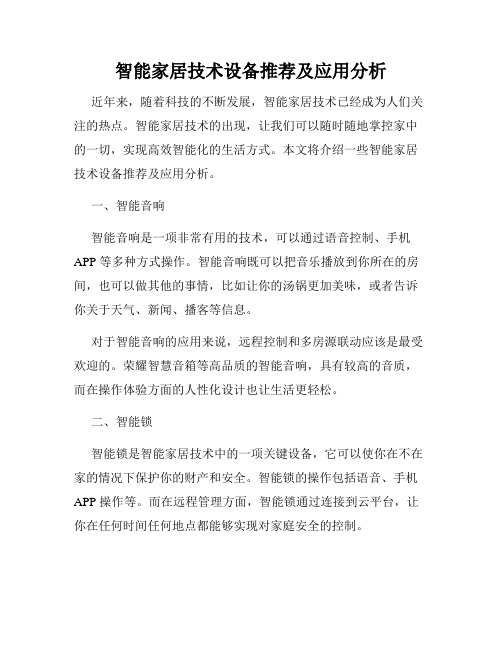 智能家居技术设备推荐及应用分析

近年来，随着科技的不断发展，智能家居技术已经成为人们关注的热点。智能家居技术的出现，让我们可以随时随地掌控家中的一切，实现高效智能化的生活方式。本文将介绍一些智能家居技术设备推荐及应用分析。

一、智能音响

智能音响是一项非常有用的技术，可以通过语音控制、手机APP等多种方式操作。智能音响既可以把音乐播放到你所在的房间，也可以做其他的事情，比如让你的汤锅更加美味，或者告诉你关于天气、新闻、播客等信息。

对于智能音响的应用来说，远程控制和多房源联动应该是最受欢迎的。荣耀智慧音箱等高品质的智能音响，具有较高的音质，而在操作体验方面的人性化设计也让生活更轻松。

二、智能锁

智能锁是智能家居技术中的一项关键设备，它可以使你在不在家的情况下保护你的财产和安全。智能锁的操作包括语音、手机APP操作等。而在远程管理方面，智能锁通过连接到云平台，让你在任何时间任何地点都能够实现对家庭安全的控制。